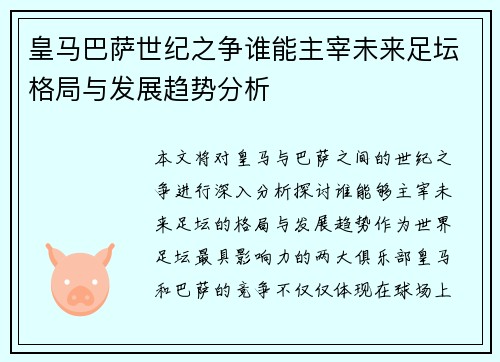 皇马巴萨世纪之争谁能主宰未来足坛格局与发展趋势分析

本文将对皇马与巴萨之间的世纪之争进行深入分析探讨谁能够主宰未来足坛的格局与发展趋势作为世界足坛最具影响力的两大俱乐部皇马和巴萨的竞争不仅仅体现在球场上